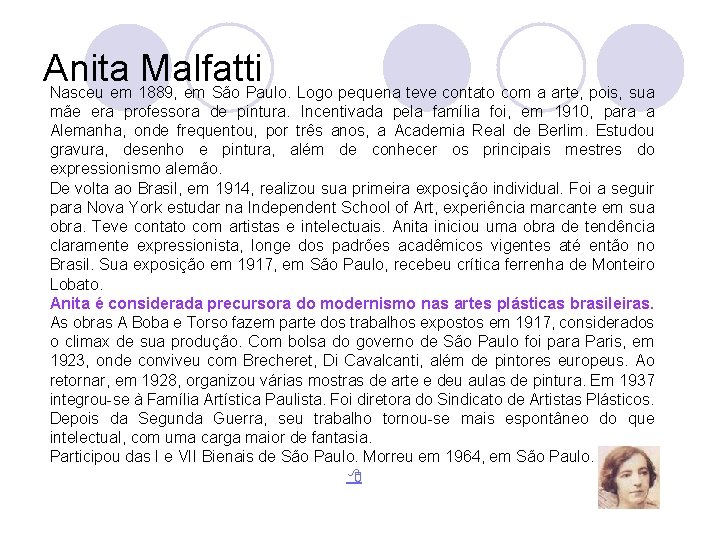 Anita Malfatti

Nasceu em 1889, em São Paulo. Logo pequena teve contato com a arte, pois, sua mãe era professora de pintura. Incentivada pela família foi, em 1910, para a Alemanha, onde frequentou, por três anos, a Academia Real de Berlim. Estudou gravura, desenho e pintura, além de conhecer os principais mestres do expressionismo alemão.
De volta ao Brasil, em 1914, realizou sua primeira exposição individual. Foi a seguir para Nova York estudar na Independent School of Art, experiência marcante em sua obra. Teve contato com artistas e intelectuais. Anita iniciou uma obra de tendência claramente expressionista, longe dos padrões acadêmicos vigentes até então no Brasil. Sua exposição em 1917, em São Paulo, recebeu crítica ferrenha de Monteiro Lobato.
Anita é considerada precursora do modernismo nas artes plásticas brasileiras.
As obras A Boba e Torso fazem parte dos trabalhos expostos em 1917, considerados o climax de sua produção. Com bolsa do governo de São Paulo foi para Paris, em 1923, onde conviveu com Brecheret, Di Cavalcanti, além de pintores europeus. Ao retornar, em 1928, organizou várias mostras de arte e deu aulas de pintura. Em 1937 integrou-se à Família Artística Paulista. Foi diretora do Sindicato de Artistas Plásticos. Depois da Segunda Guerra, seu trabalho tornou-se mais espontâneo do que intelectual, com uma carga maior de fantasia.
Participou das I e VII Bienais de São Paulo. Morreu em 1964, em São Paulo.